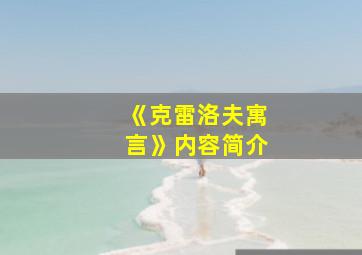 《克雷洛夫寓言》内容简介